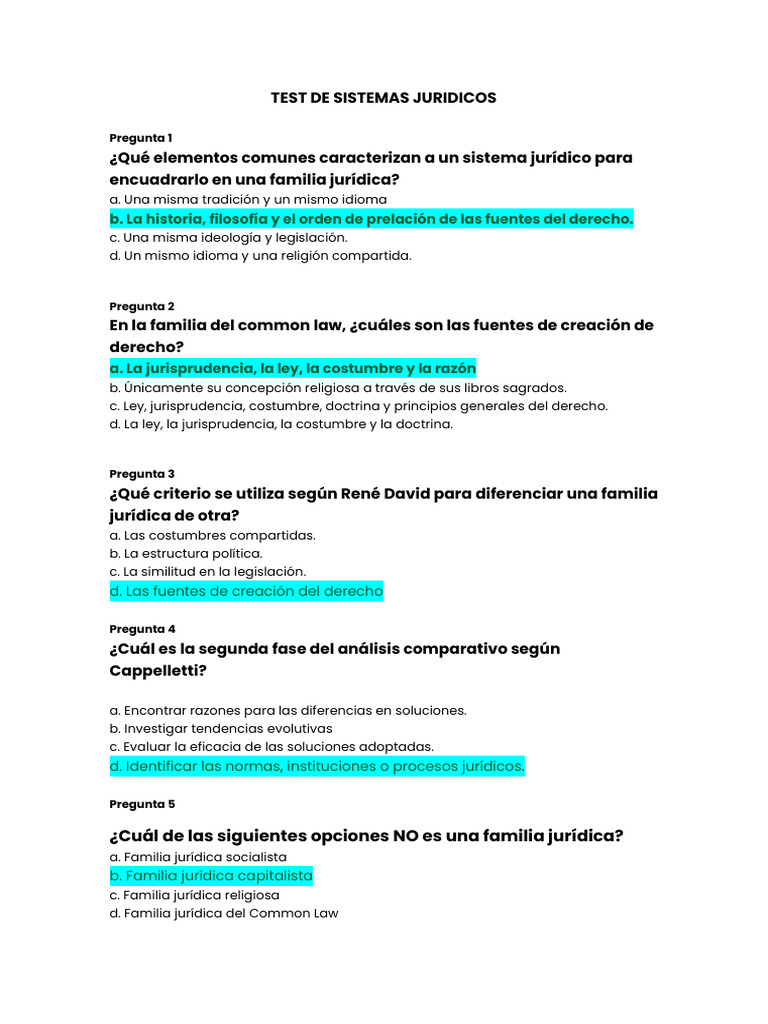 TEST DE SISTEMAS JURIDICOS

Pregunta 1
¿Qué elementos comunes caracterizan a un sistema jurídico para encuadrarlo en una familia jurídica?
a. Una misma tradición y un mismo idioma
b. La historia, filosofía y el orden de prelación de las fuentes del derecho.
c. Una misma ideología y legislación.
d. Un mismo idioma y una religión compartida.

Pregunta 2
En la familia del common law, ¿cuáles son las fuentes de creación de derecho?
a. La jurisprudencia, la ley, la costumbre y la razón
b. Únicamente su concepción religiosa a través de sus libros sagrados.
c. Ley, jurisprudencia, costumbre, doctrina y principios generales del derecho.
d. La ley, la jurisprudencia, la costumbre y la doctrina.

Pregunta 3
¿Qué criterio se utiliza según René David para diferenciar una familia jurídica de otra?
a. Las costumbres compartidas.
b. La estructura política.
c. La similitud en la legislación.
d. Las fuentes de creación del derecho

Pregunta 4
¿Cuál es la segunda fase del análisis comparativo según Cappelletti?

a. Encontrar razones para las diferencias en soluciones.
b. Investigar tendencias evolutivas
c. Evaluar la eficacia de las soluciones adoptadas.
d. Identificar las normas, instituciones o procesos jurídicos.

Pregunta 5

¿Cuál de las siguientes opciones NO es una familia jurídica?
a. Familia jurídica socialista
b. Familia jurídica capitalista
c. Familia jurídica religiosa
d. Familia jurídica del Common Law